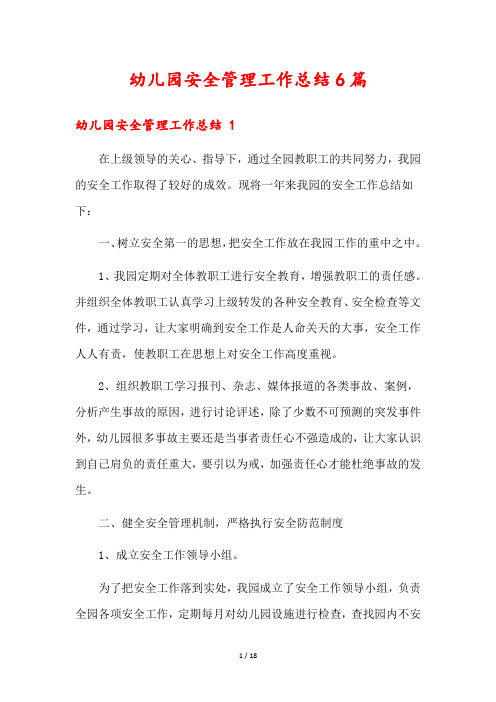 幼儿园安全管理工作总结6篇

幼儿园安全管理工作总结 1

在上级领导的关心、指导下，通过全园教职工的共同努力，我园的安全工作取得了较好的成效。现将一年来我园的安全工作总结如下：

一、树立安全第一的思想，把安全工作放在我园工作的重中之中。

1、我园定期对全体教职工进行安全教育，增强教职工的责任感。并组织全体教职工认真学习上级转发的各种安全教育、安全检查等文件，通过学习，让大家明确到安全工作是人命关天的大事，安全工作人人有责，使教职工在思想上对安全工作高度重视。

2、组织教职工学习报刊、杂志、媒体报道的各类事故、案例，分析产生事故的原因，进行讨论评述，除了少数不可预测的突发事件外，幼儿园很多事故主要还是当事者责任心不强造成的，让大家认识到自己肩负的责任重大，要引以为戒，加强责任心才能杜绝事故的发生。

二、健全安全管理机制，严格执行安全防范制度

1、成立安全工作领导小组。

为了把安全工作落到实处，我园成立了安全工作领导小组，负责全园各项安全工作，定期每月对幼儿园设施进行检查，查找园内不安

1 / 18